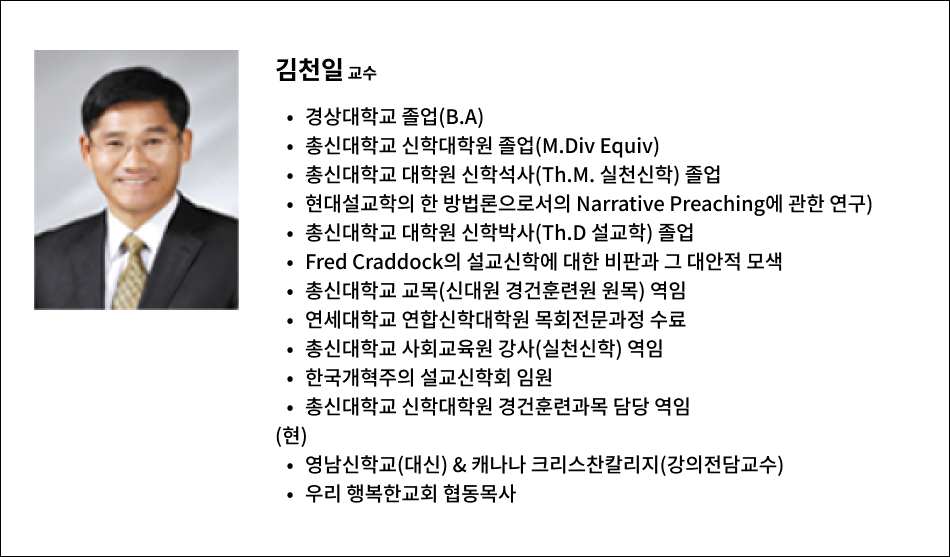 김천일 교수

• 경상대학교 졸업(B.A)
• 총신대학교 신학대학원 졸업(M.Div Equiv)
• 총신대학교 대학원 신학석사(Th.M. 실천신학) 졸업
• 현대설교학의 한 방법론으로서의 Narrative Preaching에 관한 연구)
• 총신대학교 대학원 신학박사(Th.D 설교학) 졸업
• Fred Craddock의 설교신학에 대한 비판과 그 대안적 모색
• 총신대학교 교목(신대원 경건훈련원 원목) 역임
• 연세대학교 연합신학대학원 목회전문과정 수료
• 총신대학교 사회교육원 강사(실천신학) 역임
• 한국개혁주의 설교신학회 임원
• 총신대학교 신학대학원 경건훈련과목 담당 역임

(현)

• 영남신학교(대신) & 캐나나 크리스찬칼리지(강의전담교수)
• 우리 행복한교회 협동목사